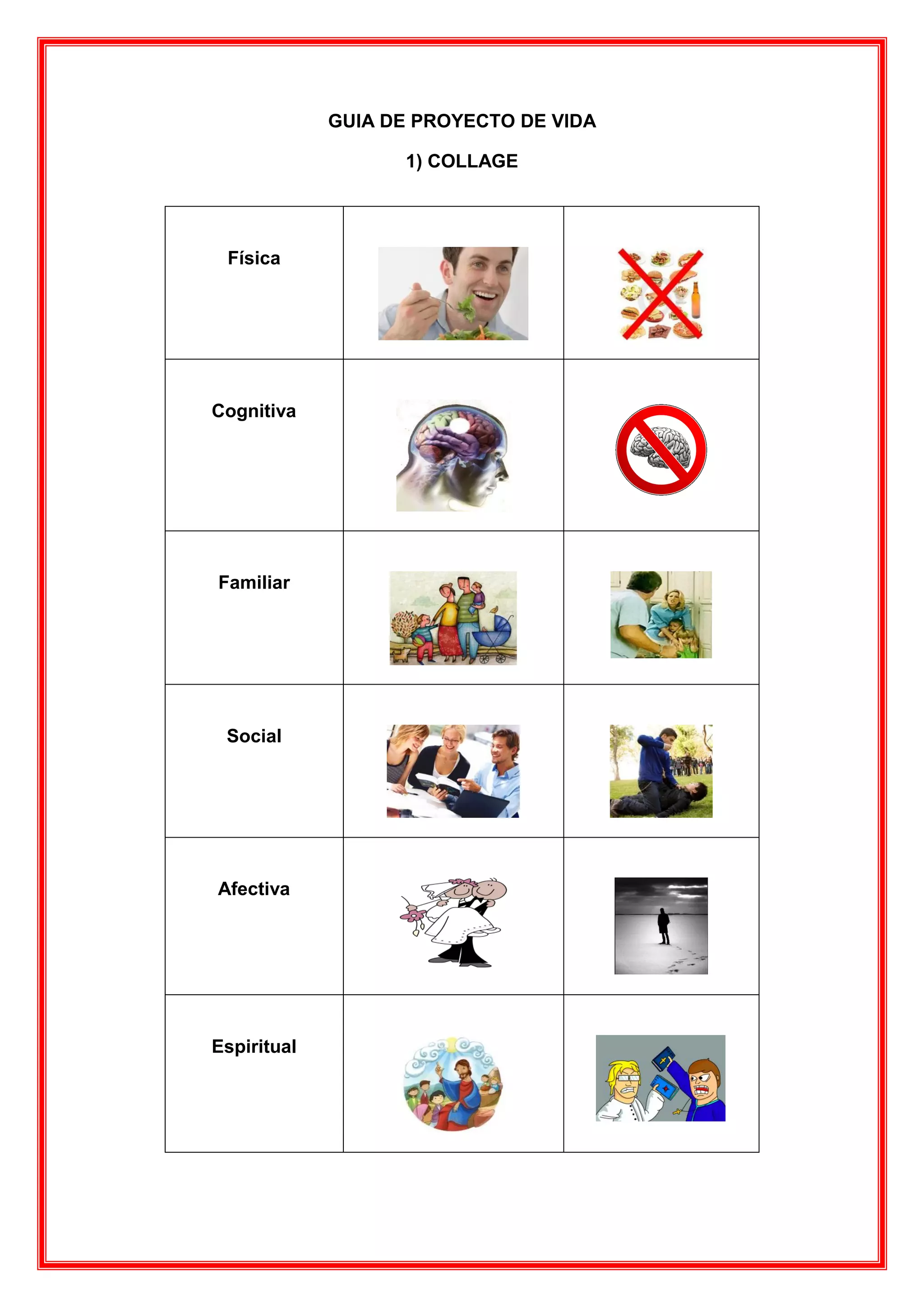 GUIA DE PROYECTO DE VIDA

1) COLLAGE

| Física | | |
|---|---|---|
| Cognitiva | | |
| Familiar | | |
| Social | | |
| Afectiva | | |
| Espiritual | | |